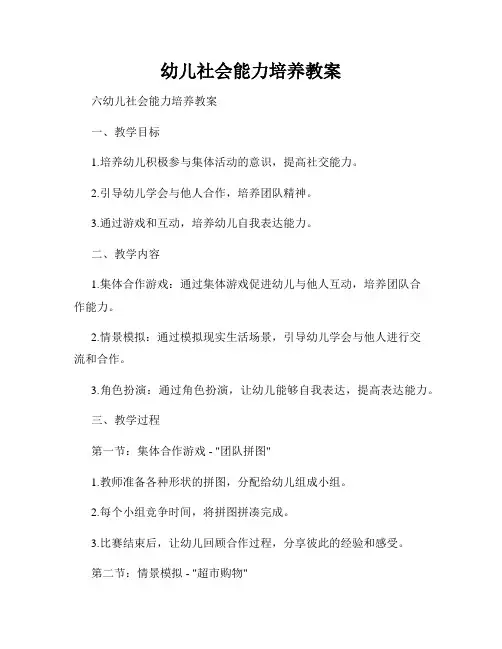 幼儿社会能力培养教案

六幼儿社会能力培养教案

一、教学目标

1.培养幼儿积极参与集体活动的意识，提高社交能力。

2.引导幼儿学会与他人合作，培养团队精神。

3.通过游戏和互动，培养幼儿自我表达能力。

二、教学内容

1.集体合作游戏：通过集体游戏促进幼儿与他人互动，培养团队合作能力。

2.情景模拟：通过模拟现实生活场景，引导幼儿学会与他人进行交流和合作。

3.角色扮演：通过角色扮演，让幼儿能够自我表达，提高表达能力。

三、教学过程

第一节：集体合作游戏 - "团队拼图"

1.教师准备各种形状的拼图，分配给幼儿组成小组。

2.每个小组竞争时间，将拼图拼凑完成。

3.比赛结束后，让幼儿回顾合作过程，分享彼此的经验和感受。

第二节：情景模拟 - "超市购物"